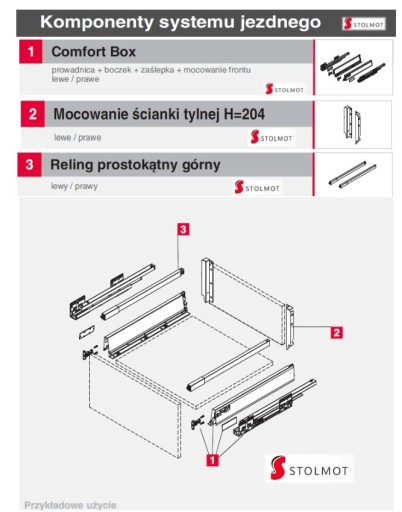 Komponenty systemu jezdnego

STOLMOT

1 Comfort Box

prowadnica + boczek + zaślepka + mocowanie frontu
lewe / prawe

STOLMOT

2 Mocowanie ścianki tylnej H=204

lewe / prawe

STOLMOT

3 Reling prostokątny górny

lewy / prawy

STOLMOT

3

2

1

STOLMOT

Przykładowe użycie